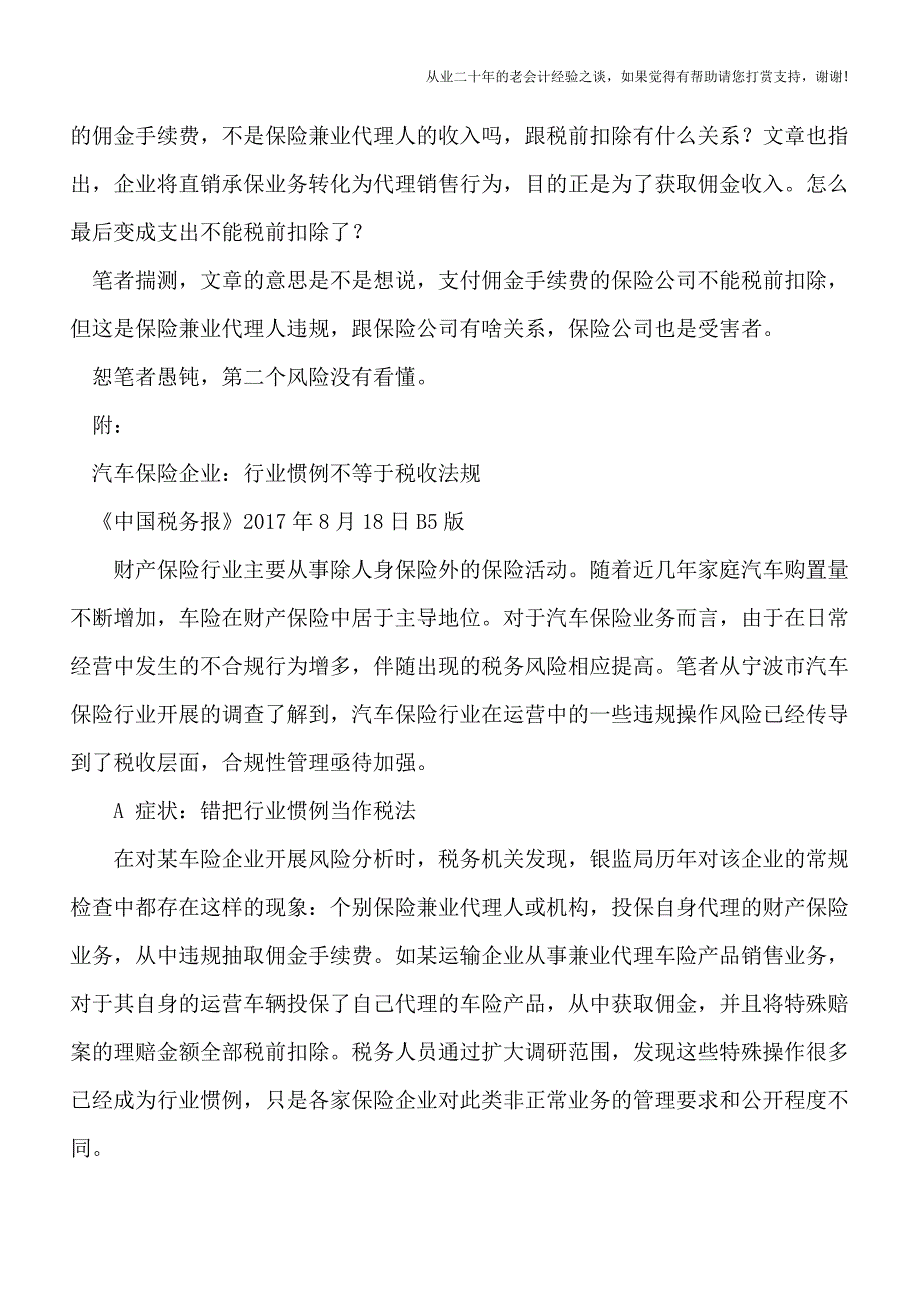 从业二十年的老会计经验之谈，如果觉得有帮助请您打赏支持，谢谢!

的佣金手续费，不是保险兼业代理人的收入吗，跟税前扣除有什么关系？文章也指出，企业将直销承保业务转化为代理销售行为，目的正是为了获取佣金收入。怎么最后变成支出不能税前扣除了？

笔者揣测，文章的意思是不是想说，支付佣金手续费的保险公司不能税前扣除，但这是保险兼业代理人违规，跟保险公司有啥关系，保险公司也是受害者。

恕笔者愚钝，第二个风险没有看懂。

附：

汽车保险企业：行业惯例不等于税收法规

《中国税务报》2017 年 8 月 18 日 B5 版

财产保险行业主要从事除人身保险外的保险活动。随着近几年家庭汽车购置量不断增加，车险在财产保险中居于主导地位。对于汽车保险业务而言，由于在日常经营中发生的不合规行为增多，伴随出现的税务风险相应提高。笔者从宁波市汽车保险行业开展的调查了解到，汽车保险行业在运营中的一些违规操作风险已经传导到了税收层面，合规性管理亟待加强。

A 症状：错把行业惯例当作税法

在对某车险企业开展风险分析时，税务机关发现，银监局历年对该企业的常规检查中都存在这样的现象：个别保险兼业代理人或机构，投保自身代理的财产保险业务，从中违规抽取佣金手续费。如某运输企业从事兼业代理车险产品销售业务，对于其自身的运营车辆投保了自己代理的车险产品，从中获取佣金，并且将特殊赔案的理赔金额全部税前扣除。税务人员通过扩大调研范围，发现这些特殊操作很多已经成为行业惯例，只是各家保险企业对此类非正常业务的管理要求和公开程度不同。